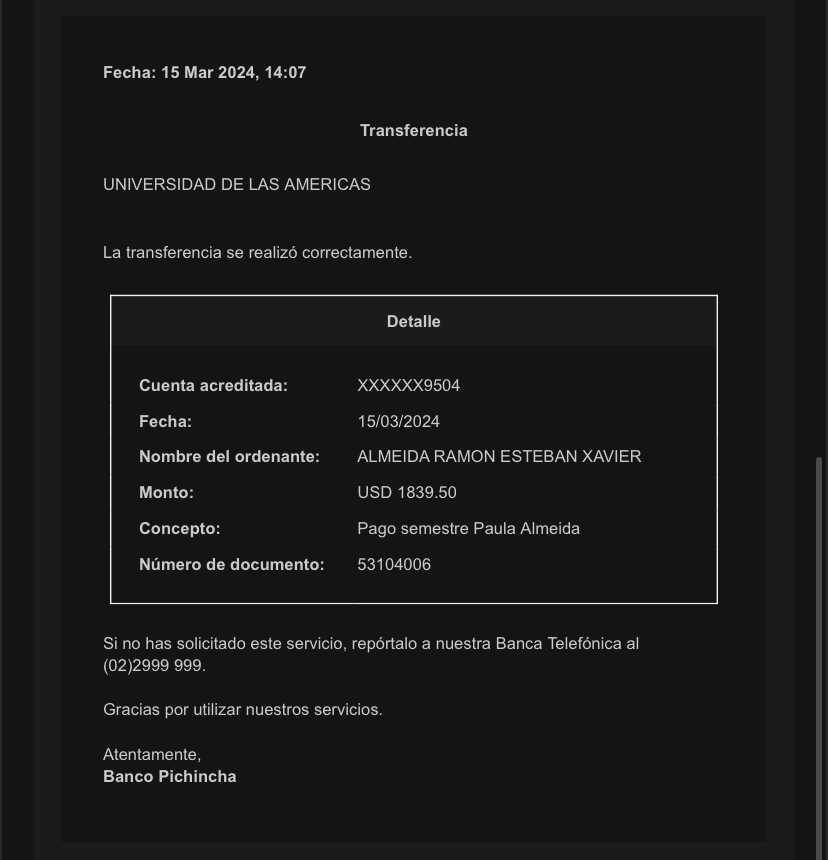 Fecha: 15 Mar 2024, 14:07

Transferencia

UNIVERSIDAD DE LAS AMERICAS

La transferencia se realizó correctamente.

| Detalle | |
|---|---|
| Cuenta acreditada: | XXXXXX9504 |
| Fecha: | 15/03/2024 |
| Nombre del ordenante: | ALMEIDA RAMON ESTEBAN XAVIER |
| Monto: | USD 1839.50 |
| Concepto: | Pago semestre Paula Almeida |
| Número de documento: | 53104006 |

Si no has solicitado este servicio, repórtalo a nuestra Banca Telefónica al (02)2999 999.

Gracias por utilizar nuestros servicios.

Atentamente,
Banco Pichincha